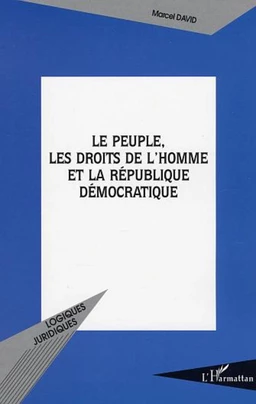 Marcel DAVID

LE PEUPLE,
LES DROITS DE L'HOMME
ET LA RÉPUBLIQUE
DÉMOCRATIQUE

LOGIQUES
JURIDIQUES

L'Harmattan